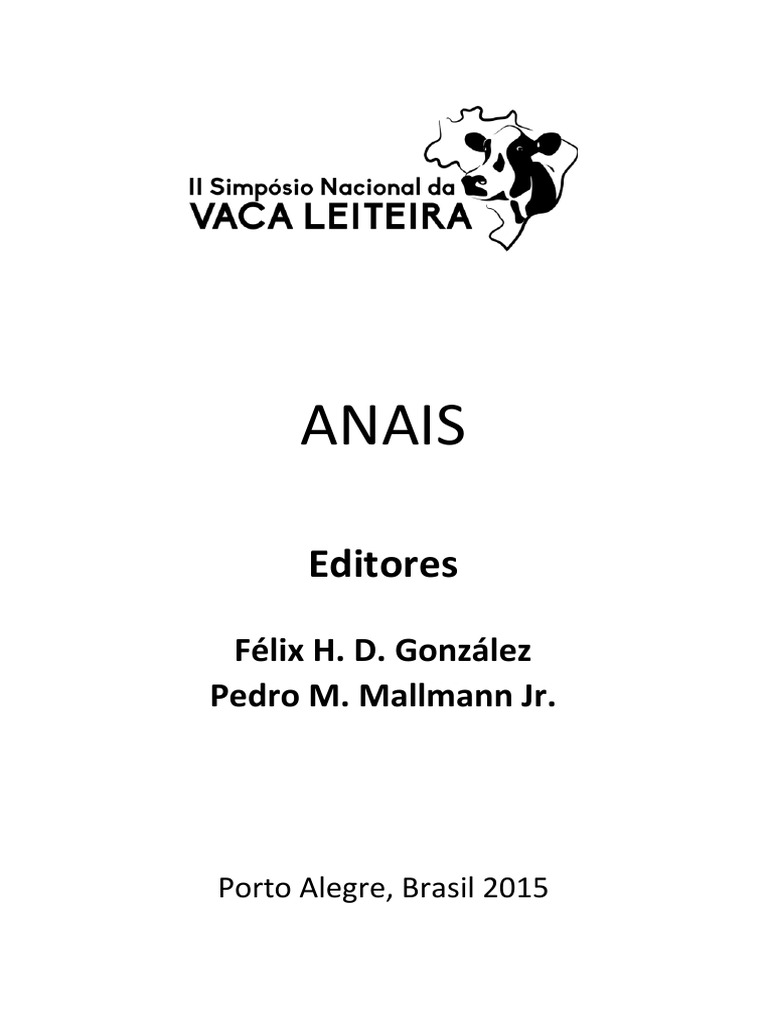 II Simpósio Nacional da
VACA LEITEIRA

ANAIS

Editores

Félix H. D. González
Pedro M. Mallmann Jr.

Porto Alegre, Brasil 2015